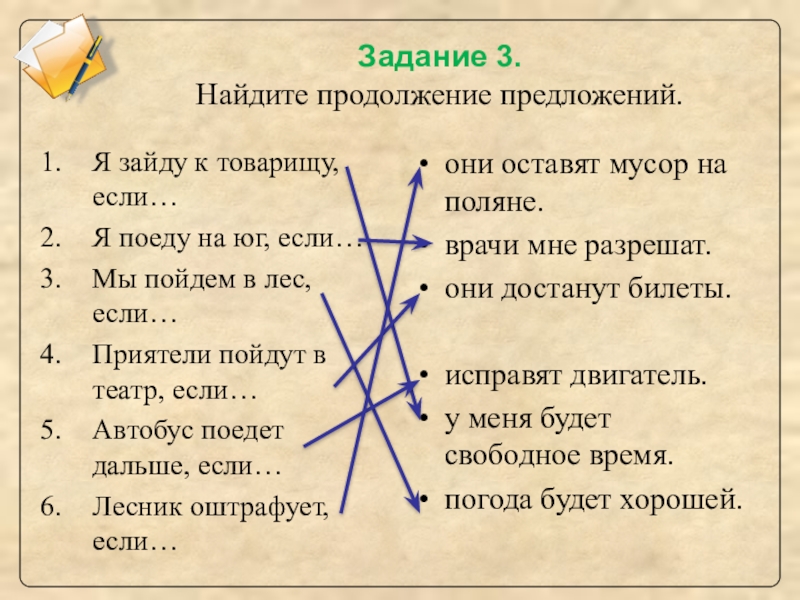 Задание 3.
Найдите продолжение предложений.

1. Я зайду к товарищу, если…
2. Я поеду на юг, если…
3. Мы пойдем в лес, если…
4. Приятели пойдут в театр, если…
5. Автобус поедет дальше, если…
6. Лесник оштрафует, если…

• они оставят мусор на поляне.
• врачи мне разрешат.
• они достанут билеты.
• исправят двигатель.
• у меня будет свободное время.
• погода будет хорошей.